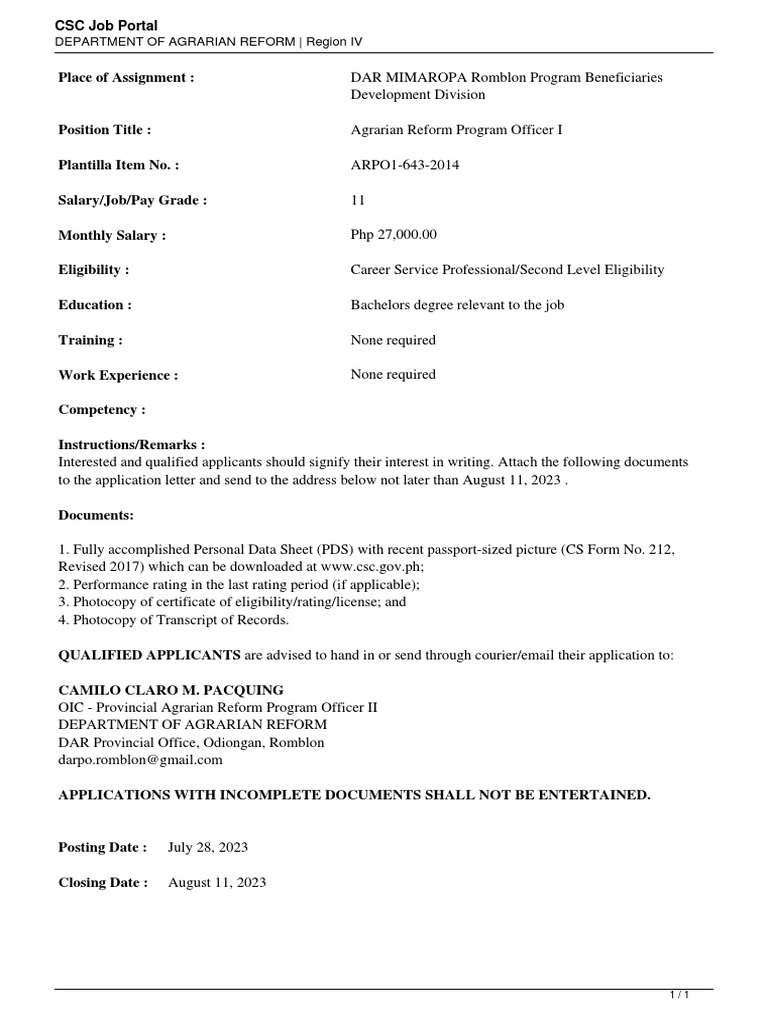 CSC Job Portal
DEPARTMENT OF AGRARIAN REFORM | Region IV

Place of Assignment : DAR MIMAROPA Romblon Program Beneficiaries Development Division

Position Title : Agrarian Reform Program Officer I

Plantilla Item No. : ARPO1-643-2014

Salary/Job/Pay Grade : 11

Monthly Salary : Php 27,000.00

Eligibility : Career Service Professional/Second Level Eligibility

Education : Bachelors degree relevant to the job

Training : None required

Work Experience : None required

Competency :

Instructions/Remarks :
Interested and qualified applicants should signify their interest in writing. Attach the following documents to the application letter and send to the address below not later than August 11, 2023 .

Documents:

1. Fully accomplished Personal Data Sheet (PDS) with recent passport-sized picture (CS Form No. 212, Revised 2017) which can be downloaded at www.csc.gov.ph;
2. Performance rating in the last rating period (if applicable);
3. Photocopy of certificate of eligibility/rating/license; and
4. Photocopy of Transcript of Records.

QUALIFIED APPLICANTS are advised to hand in or send through courier/email their application to:

CAMILO CLARO M. PACQUING
OIC - Provincial Agrarian Reform Program Officer II
DEPARTMENT OF AGRARIAN REFORM
DAR Provincial Office, Odiongan, Romblon
darpo.romblon@gmail.com

APPLICATIONS WITH INCOMPLETE DOCUMENTS SHALL NOT BE ENTERTAINED.

Posting Date : July 28, 2023

Closing Date : August 11, 2023

1 / 1